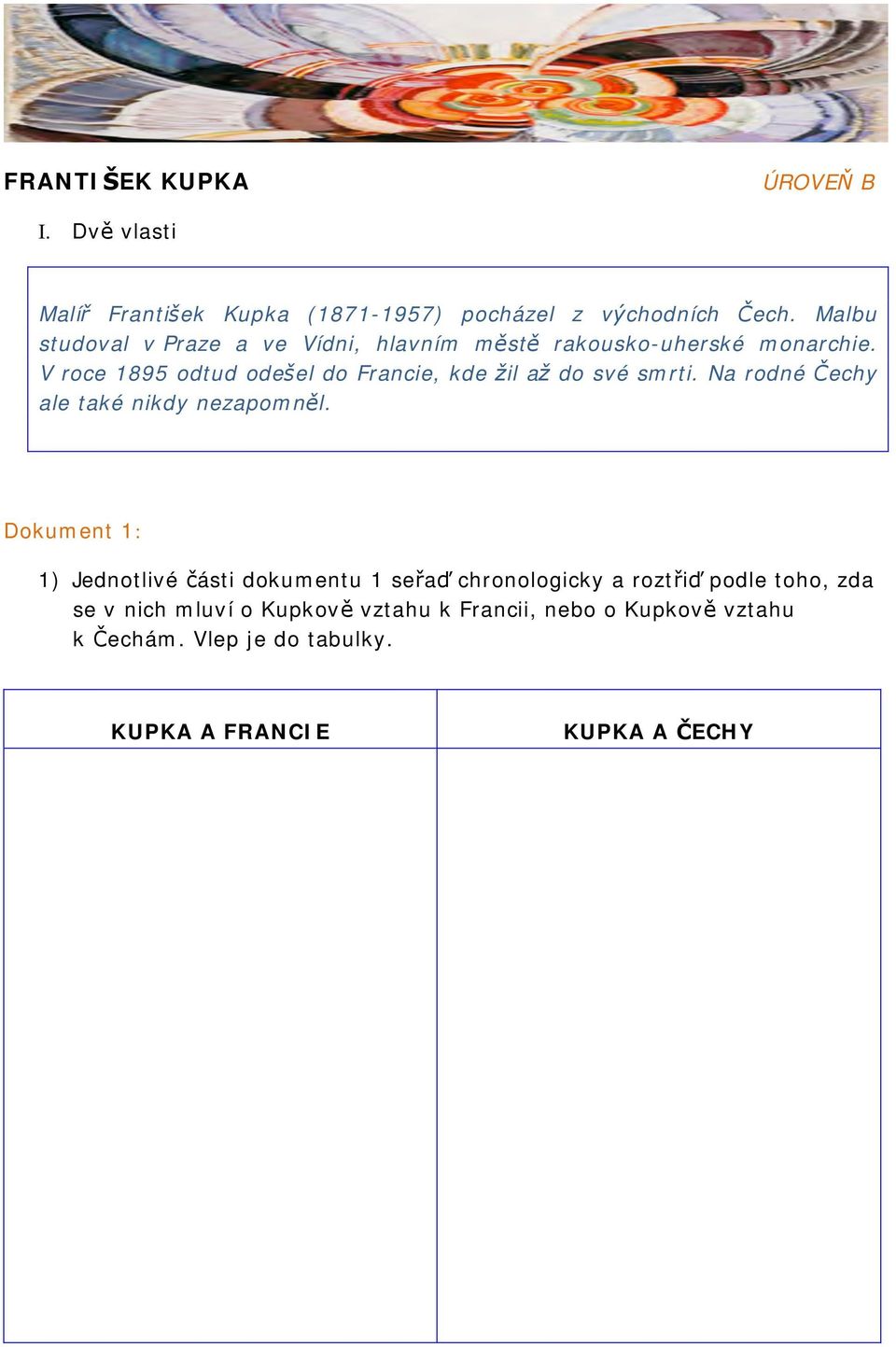 FRANTIŠEK KUPKA

ÚROVEŇ B

I. Dvě vlasti

Malíř František Kupka (1871-1957) pocházel z východních Čech. Malbu studoval v Praze a ve Vídni, hlavním městě rakousko-uherské monarchie. V roce 1895 odtud odešel do Francie, kde žil až do své smrti. Na rodné Čechy ale také nikdy nezapomněl.

Dokument 1:

1) Jednotlivé části dokumentu 1 seřaď chronologicky a roztřiď podle toho, zda se v nich mluví o Kupkově vztahu k Francii, nebo o Kupkově vztahu k Čechám. Vlep je do tabulky.

| KUPKA A FRANCIE | KUPKA A ČECHY |
|---|---|
| | |